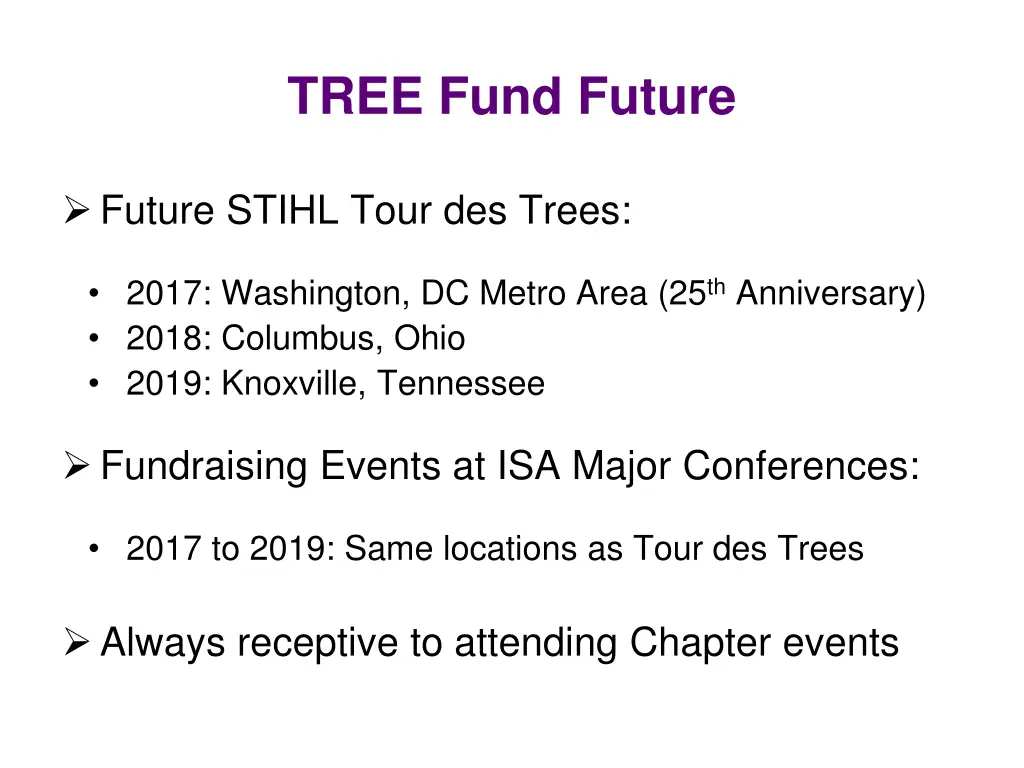 TREE Fund Future

➢ Future STIHL Tour des Trees:

• 2017: Washington, DC Metro Area (25th Anniversary)
• 2018: Columbus, Ohio
• 2019: Knoxville, Tennessee

➢ Fundraising Events at ISA Major Conferences:

• 2017 to 2019: Same locations as Tour des Trees

➢ Always receptive to attending Chapter events